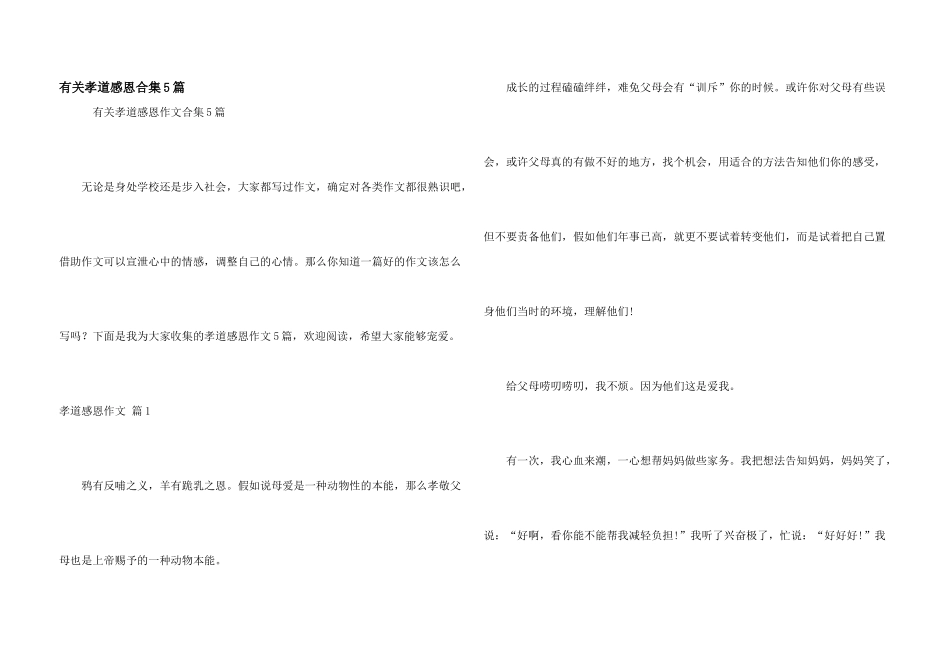 有关孝道感恩合集5篇

有关孝道感恩作文合集5篇

无论是身处学校还是步入社会，大家都写过作文，确定对各类作文都很熟识吧，借助作文可以宣泄心中的情感，调整自己的心情。那么你知道一篇好的作文该怎么写吗？下面是我为大家收集的孝道感恩作文5篇，欢迎阅读，希望大家能够宠爱。

孝道感恩作文 篇1

鸦有反哺之义，羊有跪乳之恩。假如说母爱是一种动物性的本能，那么孝敬父母也是上帝赐予的一种动物本能。

成长的过程磕磕绊绊，难免父母会有“训斥”你的时候。或许你对父母有些误会，或许父母真的有做不好的地方，找个机会，用适合的方法告知他们你的感受，但不要责备他们，假如他们年事已高，就更不要试着转变他们，而是试着把自己置身他们当时的环境，理解他们！

给父母唠叨唠叨，我不烦。因为他们这是爱我。

有一次，我心血来潮，一心想帮妈妈做些家务。我把想法告知妈妈，妈妈笑了，说：“好啊，看你能不能帮我减轻负担！”我听了兴奋极了，忙说：“好好好！”我